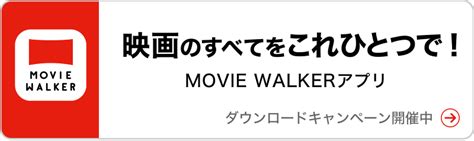 MOVIE
WALKER

映画のすべてをこれひとつで！

MOVIE WALKERアプリ

ダウンロードキャンペーン開催中